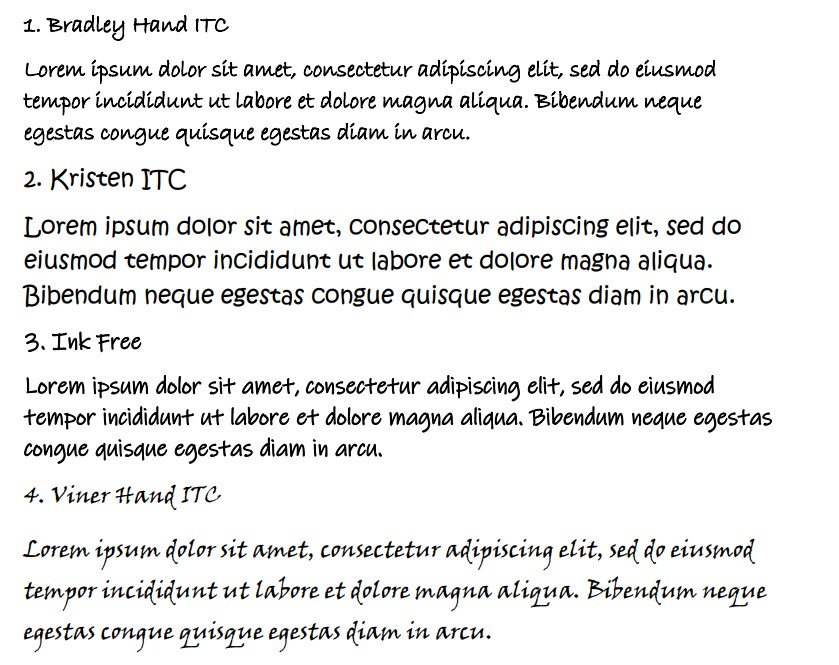 1. Bradley Hand ITC

Lorem ipsum dolor sit amet, consectetur adipiscing elit, sed do eiusmod tempor incididunt ut labore et dolore magna aliqua. Bibendum neque egestas congue quisque egestas diam in arcu.

2. Kristen ITC

Lorem ipsum dolor sit amet, consectetur adipiscing elit, sed do eiusmod tempor incididunt ut labore et dolore magna aliqua. Bibendum neque egestas congue quisque egestas diam in arcu.

3. Ink Free

Lorem ipsum dolor sit amet, consectetur adipiscing elit, sed do eiusmod tempor incididunt ut labore et dolore magna aliqua. Bibendum neque egestas congue quisque egestas diam in arcu.

4. Viner Hand ITC

Lorem ipsum dolor sit amet, consectetur adipiscing elit, sed do eiusmod tempor incididunt ut labore et dolore magna aliqua. Bibendum neque egestas congue quisque egestas diam in arcu.